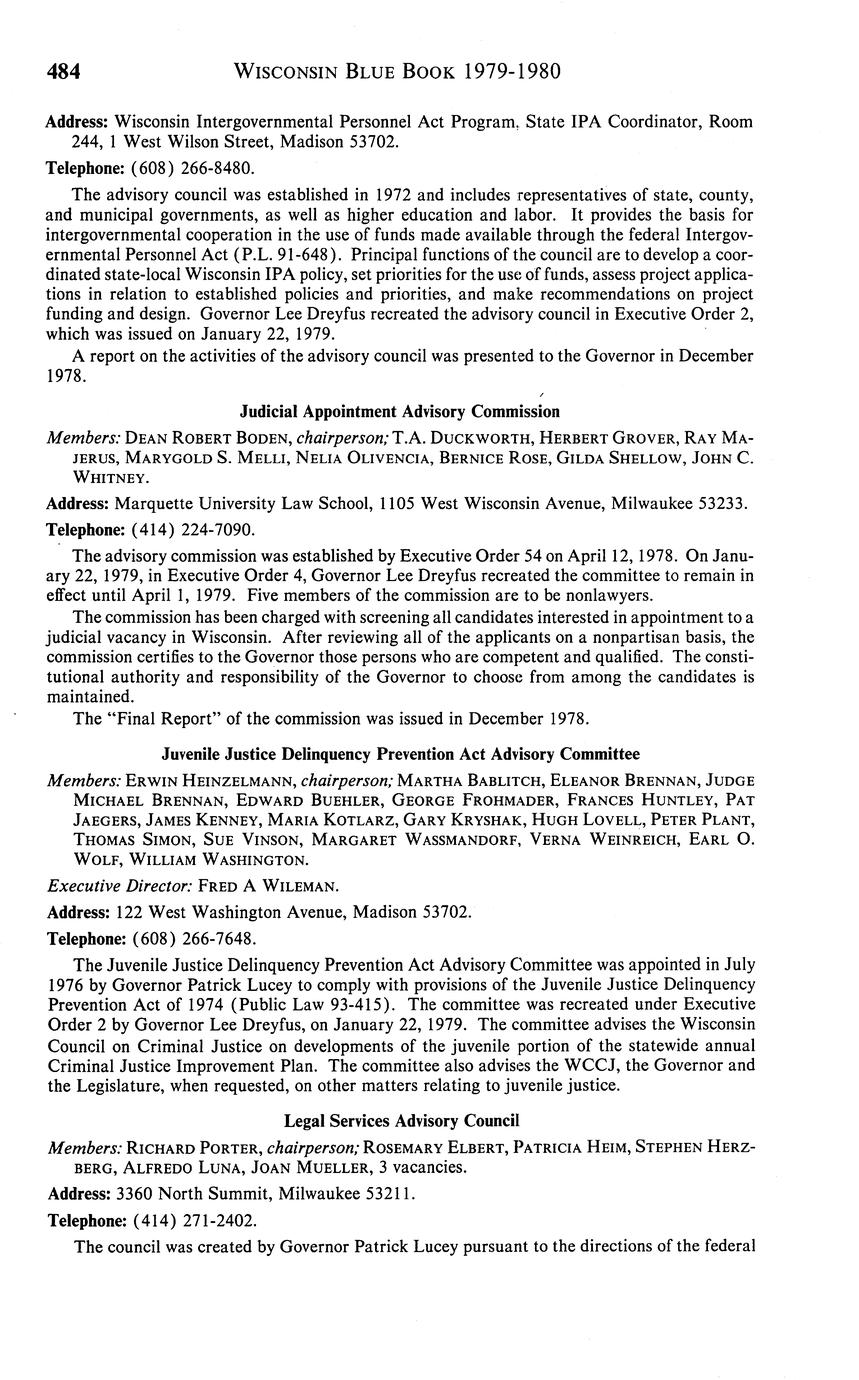 484 WISCONSIN BLUE BOOK 1979-1980

Address: Wisconsin Intergovernmental Personnel Act Program, State IPA Coordinator, Room 244, 1 West Wilson Street, Madison 53702.

Telephone: (608) 266-8480.

The advisory council was established in 1972 and includes representatives of state, county, and municipal governments, as well as higher education and labor. It provides the basis for intergovernmental cooperation in the use of funds made available through the federal Intergovernmental Personnel Act (P.L. 91-648). Principal functions of the council are to develop a coordinated state-local Wisconsin IPA policy, set priorities for the use of funds, assess project applications in relation to established policies and priorities, and make recommendations on project funding and design. Governor Lee Dreyfus recreated the advisory council in Executive Order 2, which was issued on January 22, 1979.

A report on the activities of the advisory council was presented to the Governor in December 1978.

Judicial Appointment Advisory Commission

Members: DEAN ROBERT BODEN, chairperson; T.A. DUCKWORTH, HERBERT GROVER, RAY MAJERUS, MARYGOLD S. MELLI, NELIA OLIVENCIA, BERNICE ROSE, GILDA SHELLOW, JOHN C. WHITNEY.

Address: Marquette University Law School, 1105 West Wisconsin Avenue, Milwaukee 53233.

Telephone: (414) 224-7090.

The advisory commission was established by Executive Order 54 on April 12, 1978. On January 22, 1979, in Executive Order 4, Governor Lee Dreyfus recreated the committee to remain in effect until April 1, 1979. Five members of the commission are to be nonlawyers.

The commission has been charged with screening all candidates interested in appointment to a judicial vacancy in Wisconsin. After reviewing all of the applicants on a nonpartisan basis, the commission certifies to the Governor those persons who are competent and qualified. The constitutional authority and responsibility of the Governor to choose from among the candidates is maintained.

The "Final Report" of the commission was issued in December 1978.

Juvenile Justice Delinquency Prevention Act Advisory Committee

Members: ERWIN HEINZELMANN, chairperson; MARTHA BABLITCH, ELEANOR BRENNAN, JUDGE MICHAEL BRENNAN, EDWARD BUEHLER, GEORGE FROHMADER, FRANCES HUNTLEY, PAT JAEGERS, JAMES KENNEY, MARIA KOTLARZ, GARY KRYSHAK, HUGH LOVELL, PETER PLANT, THOMAS SIMON, SUE VINSON, MARGARET WASSMANDORF, VERNA WEINREICH, EARL O. WOLF, WILLIAM WASHINGTON.

Executive Director: FRED A WILEMAN.

Address: 122 West Washington Avenue, Madison 53702.

Telephone: (608) 266-7648.

The Juvenile Justice Delinquency Prevention Act Advisory Committee was appointed in July 1976 by Governor Patrick Lucey to comply with provisions of the Juvenile Justice Delinquency Prevention Act of 1974 (Public Law 93-415). The committee was recreated under Executive Order 2 by Governor Lee Dreyfus, on January 22, 1979. The committee advises the Wisconsin Council on Criminal Justice on developments of the juvenile portion of the statewide annual Criminal Justice Improvement Plan. The committee also advises the WCCJ, the Governor and the Legislature, when requested, on other matters relating to juvenile justice.

Legal Services Advisory Council

Members: RICHARD PORTER, chairperson; ROSEMARY ELBERT, PATRICIA HEIM, STEPHEN HERZBERG, ALFREDO LUNA, JOAN MUELLER, 3 vacancies.

Address: 3360 North Summit, Milwaukee 53211.

Telephone: (414) 271-2402.

The council was created by Governor Patrick Lucey pursuant to the directions of the federal